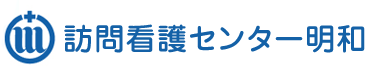 訪問看護センター明和